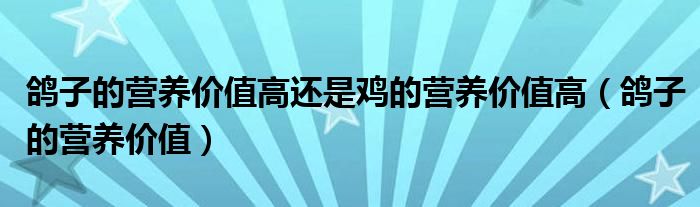 鸽子的营养价值高还是鸡的营养价值高（鸽子的营养价值）